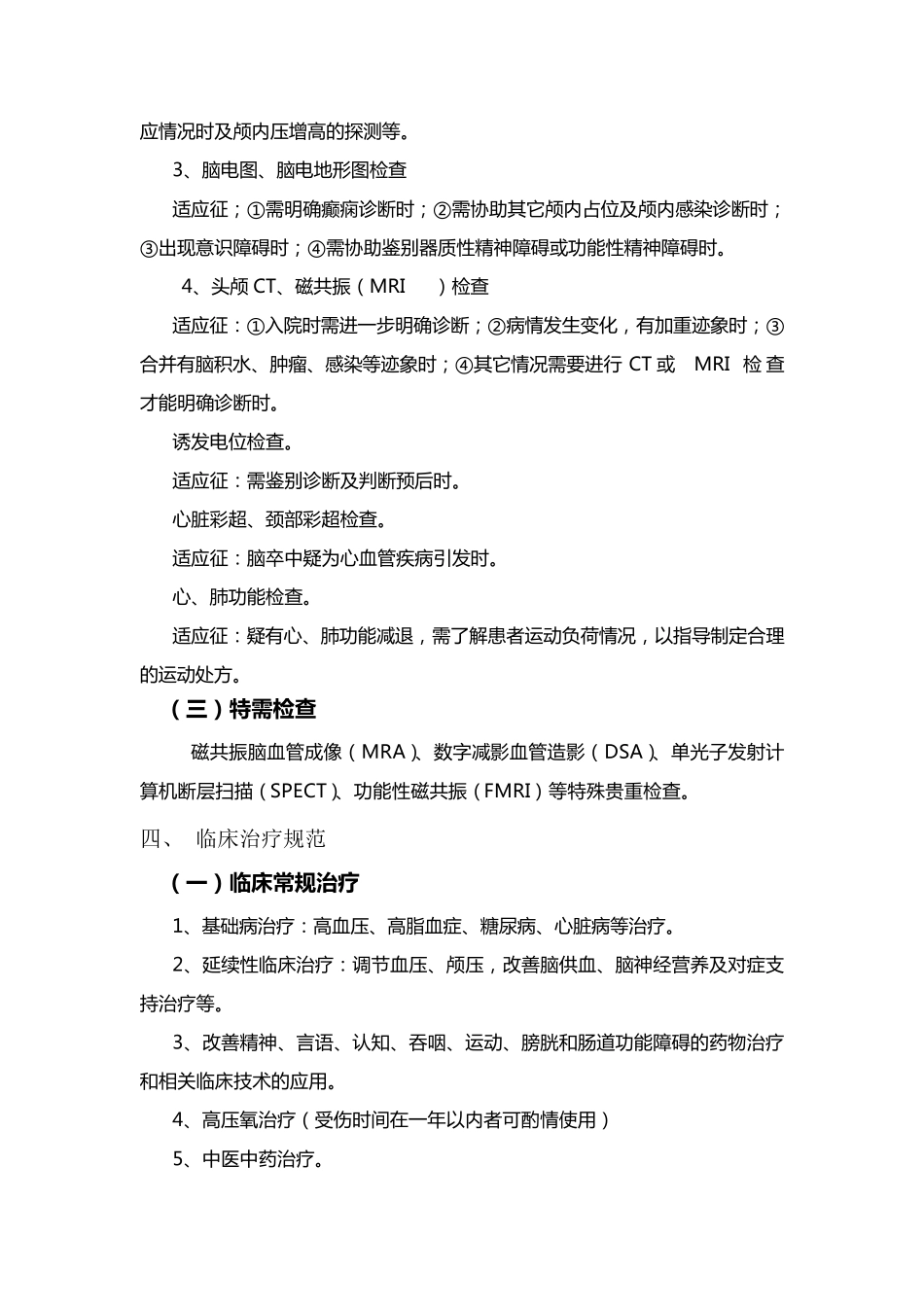 应情况时及颅内压增高的探测等。

3、脑电图、脑电地形图检查

适应征；①需明确癫痫诊断时；②需协助其它颅内占位及颅内感染诊断时；③出现意识障碍时；④需协助鉴别器质性精神障碍或功能性精神障碍时。

4、头颅 CT、磁共振（MRI ）检查

适应征：①入院时需进一步明确诊断；②病情发生变化，有加重迹象时；③合并有脑积水、肿瘤、感染等迹象时；④其它情况需要进行 CT 或 MRI 检查才能明确诊断时。

诱发电位检查。

适应征：需鉴别诊断及判断预后时。

心脏彩超、颈部彩超检查。

适应征：脑卒中疑为心血管疾病引发时。

心、肺功能检查。

适应征：疑有心、肺功能减退，需了解患者运动负荷情况，以指导制定合理的运动处方。

（三）特需检查

磁共振脑血管成像（MRA）、数字减影血管造影（DSA）、单光子发射计算机断层扫描（SPECT）、功能性磁共振（FMRI）等特殊贵重检查。

四、 临床治疗规范

（一）临床常规治疗

1、基础病治疗：高血压、高脂血症、糖尿病、心脏病等治疗。

2、延续性临床治疗：调节血压、颅压，改善脑供血、脑神经营养及对症支持治疗等。

3、改善精神、言语、认知、吞咽、运动、膀胱和肠道功能障碍的药物治疗和相关临床技术的应用。

4、高压氧治疗（受伤时间在一年以内者可酌情使用）

5、中医中药治疗。